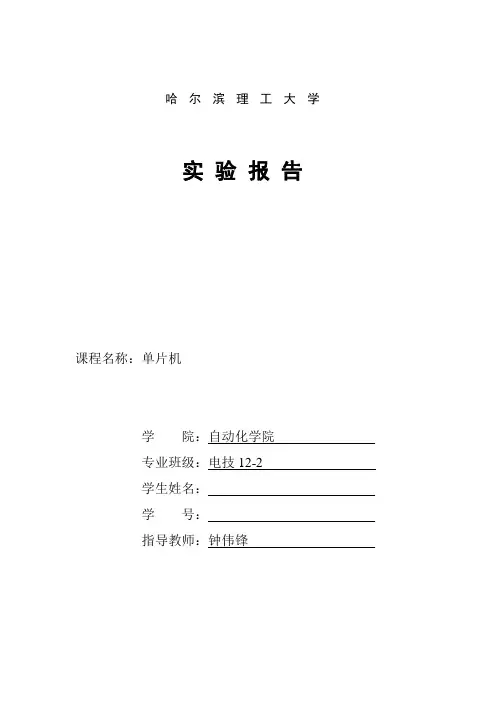 哈 尔 滨 理 工 大 学

实 验 报 告

课程名称：单片机

学　　院：自动化学院
专业班级：电技 12-2
学生姓名：
学　　号：
指导教师：钟伟锋